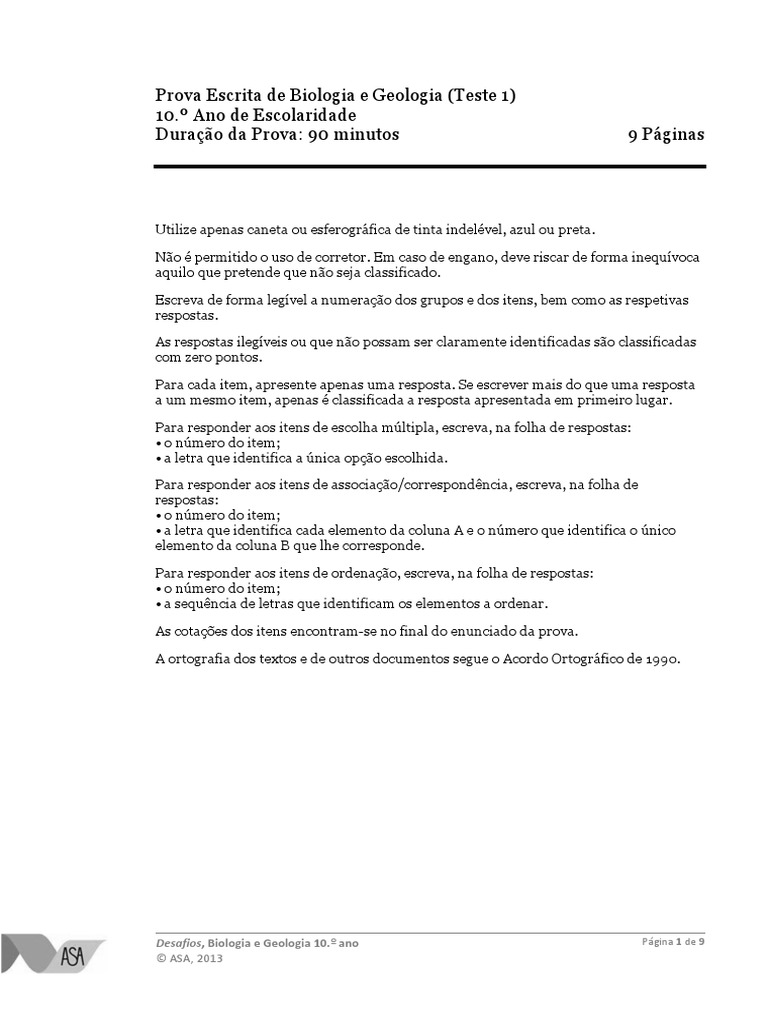 Prova Escrita de Biologia e Geologia (Teste 1)
10.º Ano de Escolaridade
Duração da Prova: 90 minutos 9 Páginas

Utilize apenas caneta ou esferográfica de tinta indelével, azul ou preta.

Não é permitido o uso de corretor. Em caso de engano, deve riscar de forma inequívoca aquilo que pretende que não seja classificado.

Escreva de forma legível a numeração dos grupos e dos itens, bem como as respetivas respostas.

As respostas ilegíveis ou que não possam ser claramente identificadas são classificadas com zero pontos.

Para cada item, apresente apenas uma resposta. Se escrever mais do que uma resposta a um mesmo item, apenas é classificada a resposta apresentada em primeiro lugar.

Para responder aos itens de escolha múltipla, escreva, na folha de respostas:
• o número do item;
• a letra que identifica a única opção escolhida.

Para responder aos itens de associação/correspondência, escreva, na folha de respostas:
• o número do item;
• a letra que identifica cada elemento da coluna A e o número que identifica o único elemento da coluna B que lhe corresponde.

Para responder aos itens de ordenação, escreva, na folha de respostas:
• o número do item;
• a sequência de letras que identificam os elementos a ordenar.

As cotações dos itens encontram-se no final do enunciado da prova.

A ortografia dos textos e de outros documentos segue o Acordo Ortográfico de 1990.

ASA

Desafios, Biologia e Geologia 10.º ano
© ASA, 2013

Página 1 de 9